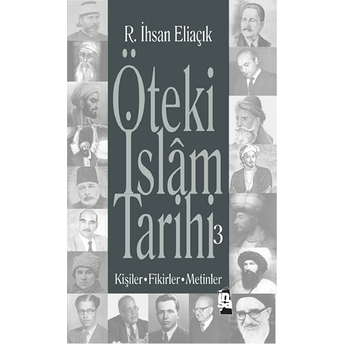 R. İhsan Eliaçık

Öteki İslâm Tarihi 3

Kişiler • Fikirler • Metinler

inşa